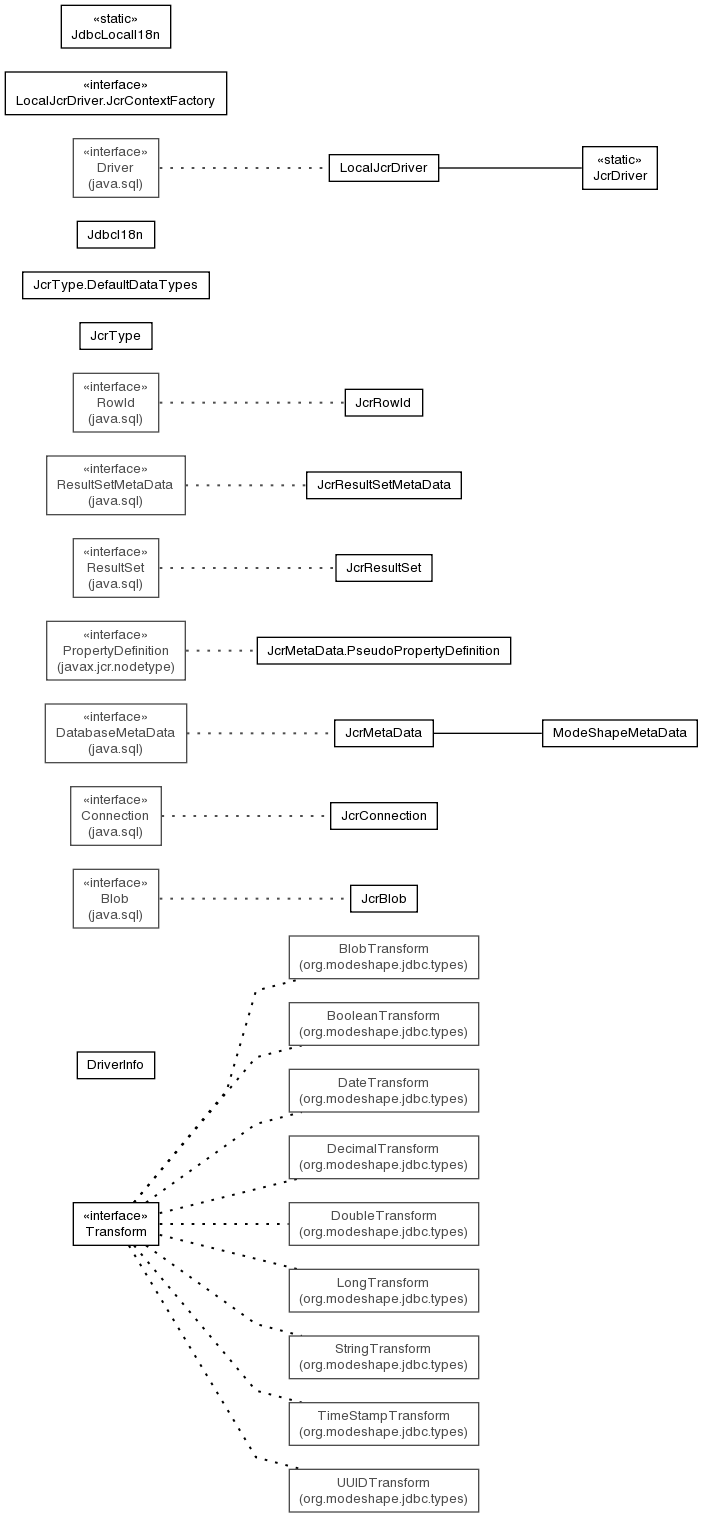 «static»
JdbcLocalI18n

«interface»
LocalJcrDriver.JcrContextFactory

«interface»
Driver
(java.sql)

LocalJcrDriver

«static»
JcrDriver

JdbcI18n

JcrType.DefaultDataTypes

JcrType

«interface»
RowId
(java.sql)

JcrRowId

«interface»
ResultSetMetaData
(java.sql)

JcrResultSetMetaData

«interface»
ResultSet
(java.sql)

JcrResultSet

«interface»
PropertyDefinition
(javax.jcr.nodetype)

JcrMetaData.PseudoPropertyDefinition

«interface»
DatabaseMetaData
(java.sql)

JcrMetaData

ModeShapeMetaData

«interface»
Connection
(java.sql)

JcrConnection

«interface»
Blob
(java.sql)

JcrBlob

DriverInfo

«interface»
Transform

BlobTransform
(org.modeshape.jdbc.types)

BooleanTransform
(org.modeshape.jdbc.types)

DateTransform
(org.modeshape.jdbc.types)

DecimalTransform
(org.modeshape.jdbc.types)

DoubleTransform
(org.modeshape.jdbc.types)

LongTransform
(org.modeshape.jdbc.types)

StringTransform
(org.modeshape.jdbc.types)

TimeStampTransform
(org.modeshape.jdbc.types)

UUIDTransform
(org.modeshape.jdbc.types)